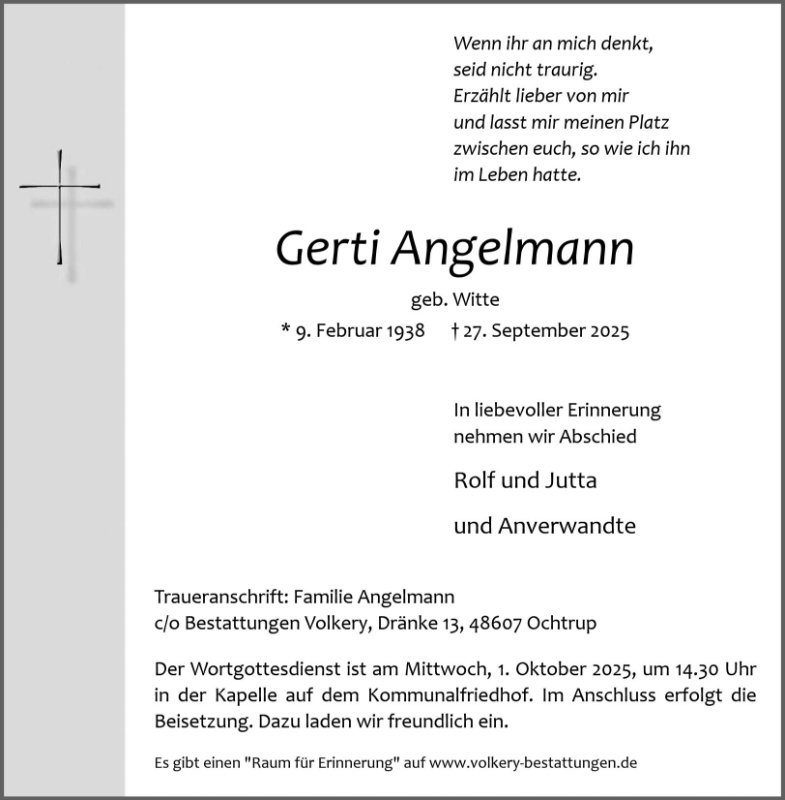 Wenn ihr an mich denkt,
seid nicht traurig.
Erzählt lieber von mir
und lasst mir meinen Platz
zwischen euch, so wie ich ihn
im Leben hatte.

Gerti Angelmann

geb. Witte

* 9. Februar 1938 † 27. September 2025

In liebevoller Erinnerung
nehmen wir Abschied

Rolf und Jutta

und Anverwandte

Traueranschrift: Familie Angelmann
c/o Bestattungen Volkery, Dränke 13, 48607 Ochtrup

Der Wortgottesdienst ist am Mittwoch, 1. Oktober 2025, um 14.30 Uhr in der Kapelle auf dem Kommunalfriedhof. Im Anschluss erfolgt die Beisetzung. Dazu laden wir freundlich ein.

Es gibt einen "Raum für Erinnerung" auf www.volkery-bestattungen.de